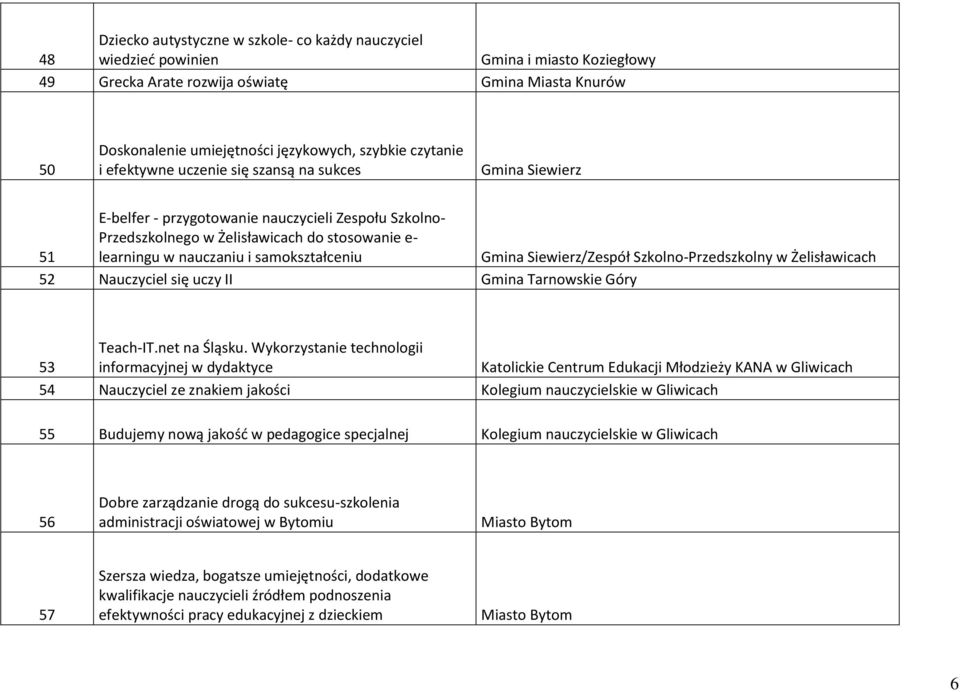 | | | |
|---|---|---|
| 48 | Dziecko autystyczne w szkole- co każdy nauczyciel wiedzieć powinien | Gmina i miasto Koziegłowy |
| 49 | Grecka Arate rozwija oświatę | Gmina Miasta Knurów |
| 50 | Doskonalenie umiejętności językowych, szybkie czytanie i efektywne uczenie się szansą na sukces | Gmina Siewierz |
| 51 | E-belfer - przygotowanie nauczycieli Zespołu Szkolno-Przedszkolnego w Żelisławicach do stosowanie e-learningu w nauczaniu i samokształceniu | Gmina Siewierz/Zespół Szkolno-Przedszkolny w Żelisławicach |
| 52 | Nauczyciel się uczy II | Gmina Tarnowskie Góry |
| 53 | Teach-IT.net na Śląsku. Wykorzystanie technologii informacyjnej w dydaktyce | Katolickie Centrum Edukacji Młodzieży KANA w Gliwicach |
| 54 | Nauczyciel ze znakiem jakości | Kolegium nauczycielskie w Gliwicach |
| 55 | Budujemy nową jakość w pedagogice specjalnej | Kolegium nauczycielskie w Gliwicach |
| 56 | Dobre zarządzanie drogą do sukcesu-szkolenia administracji oświatowej w Bytomiu | Miasto Bytom |
| 57 | Szersza wiedza, bogatsze umiejętności, dodatkowe kwalifikacje nauczycieli źródłem podnoszenia efektywności pracy edukacyjnej z dzieckiem | Miasto Bytom |

6